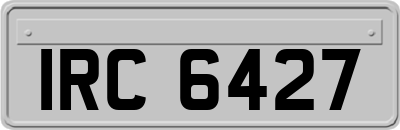 IRC 6427